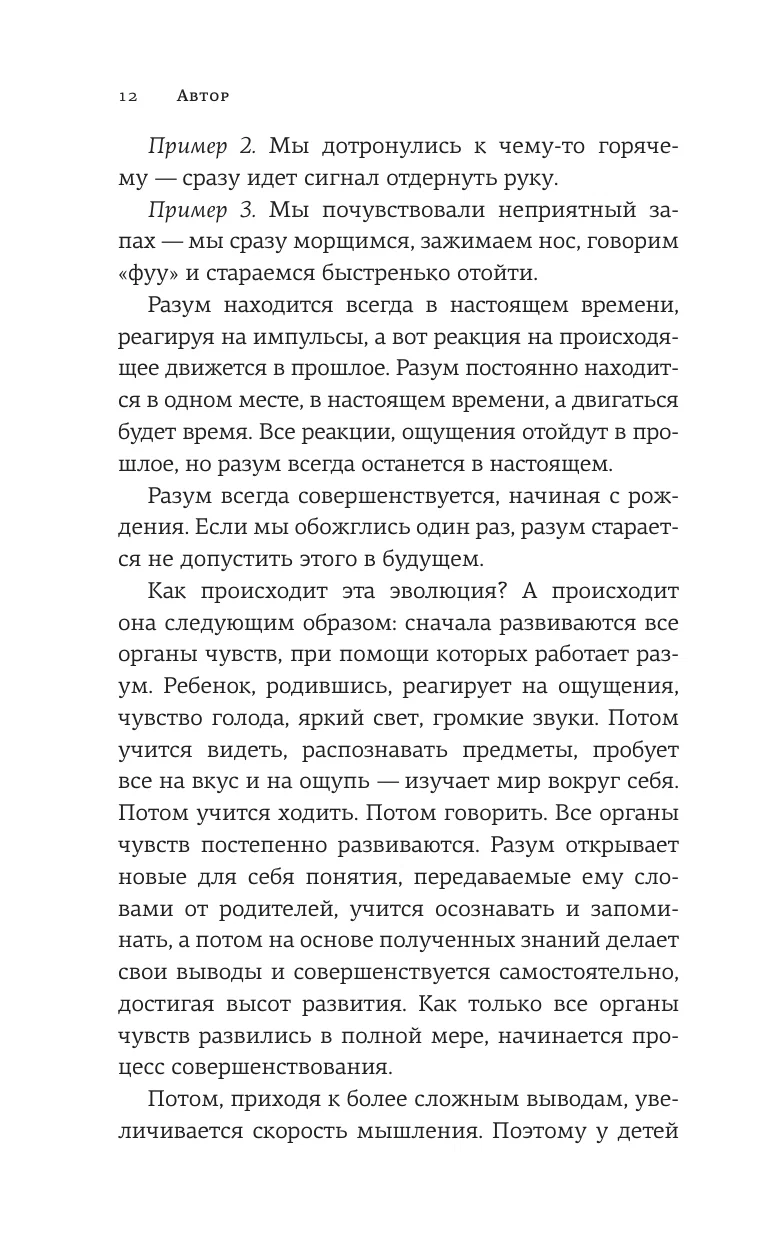 12 Автор

Пример 2. Мы дотронулись к чему-то горячему — сразу идет сигнал отдернуть руку.

Пример 3. Мы почувствовали неприятный запах — мы сразу морщимся, зажимаем нос, говорим «фуу» и стараемся быстренько отойти.

Разум находится всегда в настоящем времени, реагируя на импульсы, а вот реакция на происходящее движется в прошлое. Разум постоянно находится в одном месте, в настоящем времени, а двигаться будет время. Все реакции, ощущения отойдут в прошлое, но разум всегда останется в настоящем.

Разум всегда совершенствуется, начиная с рождения. Если мы обожглись один раз, разум старается не допустить этого в будущем.

Как происходит эта эволюция? А происходит она следующим образом: сначала развиваются все органы чувств, при помощи которых работает разум. Ребенок, родившись, реагирует на ощущения, чувство голода, яркий свет, громкие звуки. Потом учится видеть, распознавать предметы, пробует все на вкус и на ощупь — изучает мир вокруг себя. Потом учится ходить. Потом говорить. Все органы чувств постепенно развиваются. Разум открывает новые для себя понятия, передаваемые ему словами от родителей, учится осознавать и запоминать, а потом на основе полученных знаний делает свои выводы и совершенствуется самостоятельно, достигая высот развития. Как только все органы чувств развились в полной мере, начинается процесс совершенствования.

Потом, приходя к более сложным выводам, увеличивается скорость мышления. Поэтому у детей